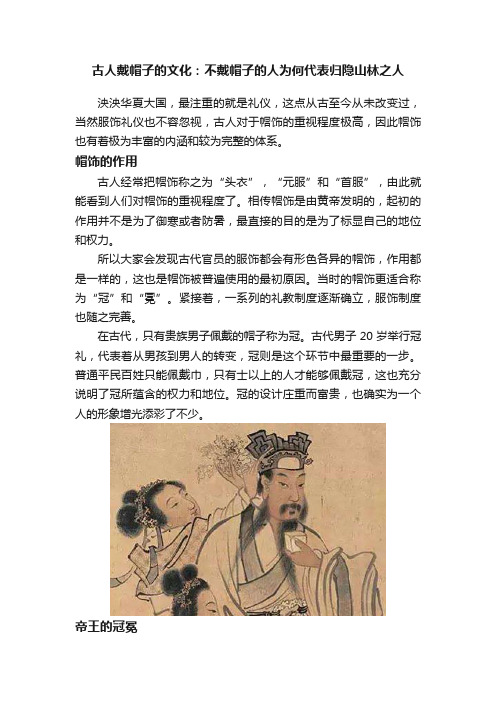 古人戴帽子的文化：不戴帽子的人为何代表归隐山林之人

泱泱华夏大国，最注重的就是礼仪，这点从古至今从未改变过，当然服饰礼仪也不容忽视，古人对于帽饰的重视程度极高，因此帽饰也有着极为丰富的内涵和较为完整的体系。

帽饰的作用

古人经常把帽饰称之为“头衣”，“元服”和“首服”，由此就能看到人们对帽饰的重视程度了。相传帽饰是由黄帝发明的，起初的作用并不是为了御寒或者防暑，最直接的目的是为了标显自己的地位和权力。

所以大家会发现古代官员的服饰都会有形色各异的帽饰，作用都是一样的，这也是帽饰被普遍使用的最初原因。当时的帽饰更适合称为“冠”和“冕”。紧接着，一系列的礼教制度逐渐确立，服饰制度也随之完善。

在古代，只有贵族男子佩戴的帽子称为冠。古代男子 20 岁举行冠礼，代表着从男孩到男人的转变，冠则是这个环节中最重要的一步。普通平民百姓只能佩戴巾，只有士以上的人才能够佩戴冠，这也充分说明了冠所蕴含的权力和地位。冠的设计庄重而富贵，也确实为一个人的形象增光添彩了不少。

帝王的冠冕